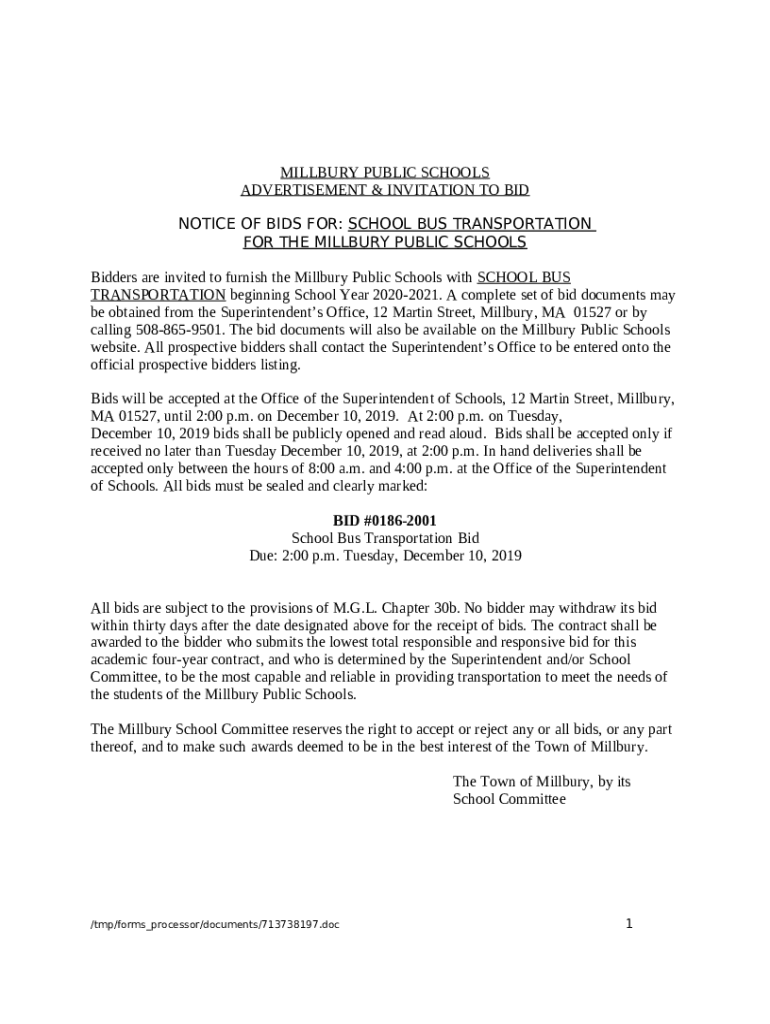 MILLBURY PUBLIC SCHOOLS
ADVERTISEMENT & INVITATION TO BID

NOTICE OF BIDS FOR: SCHOOL BUS TRANSPORTATION
FOR THE MILLBURY PUBLIC SCHOOLS

Bidders are invited to furnish the Millbury Public Schools with SCHOOL BUS TRANSPORTATION beginning School Year 2020-2021. A complete set of bid documents may be obtained from the Superintendent's Office, 12 Martin Street, Millbury, MA 01527 or by calling 508-865-9501. The bid documents will also be available on the Millbury Public Schools website. All prospective bidders shall contact the Superintendent's Office to be entered onto the official prospective bidders listing.

Bids will be accepted at the Office of the Superintendent of Schools, 12 Martin Street, Millbury, MA 01527, until 2:00 p.m. on December 10, 2019. At 2:00 p.m. on Tuesday, December 10, 2019 bids shall be publicly opened and read aloud. Bids shall be accepted only if received no later than Tuesday December 10, 2019, at 2:00 p.m. In hand deliveries shall be accepted only between the hours of 8:00 a.m. and 4:00 p.m. at the Office of the Superintendent of Schools. All bids must be sealed and clearly marked:

BID #0186-2001
School Bus Transportation Bid
Due: 2:00 p.m. Tuesday, December 10, 2019

All bids are subject to the provisions of M.G.L. Chapter 30b. No bidder may withdraw its bid within thirty days after the date designated above for the receipt of bids. The contract shall be awarded to the bidder who submits the lowest total responsible and responsive bid for this academic four-year contract, and who is determined by the Superintendent and/or School Committee, to be the most capable and reliable in providing transportation to meet the needs of the students of the Millbury Public Schools.

The Millbury School Committee reserves the right to accept or reject any or all bids, or any part thereof, and to make such awards deemed to be in the best interest of the Town of Millbury.

The Town of Millbury, by its
School Committee

/tmp/forms_processor/documents/713738197.doc

1